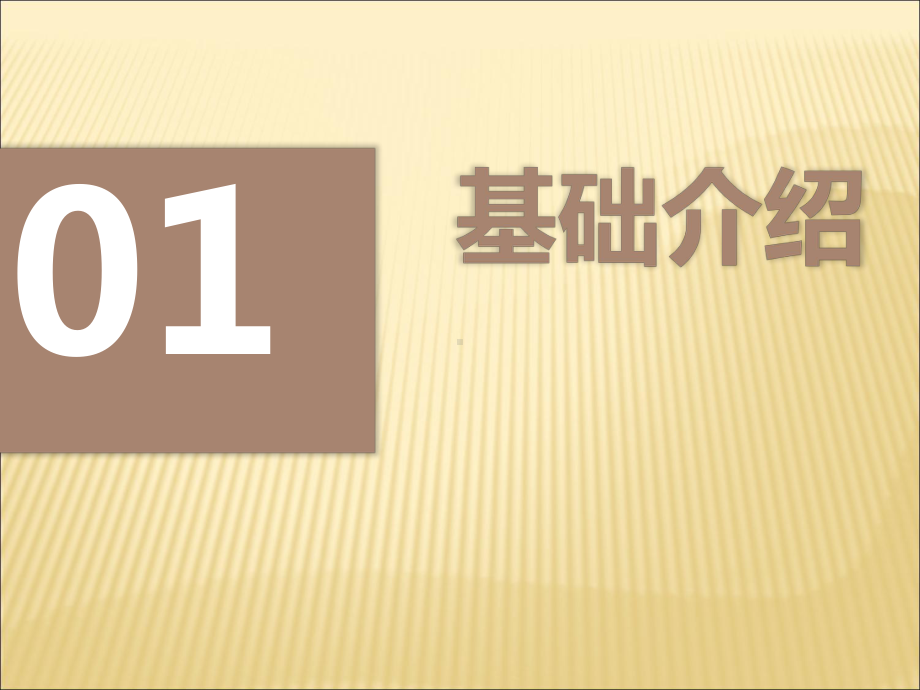 01

基础介绍